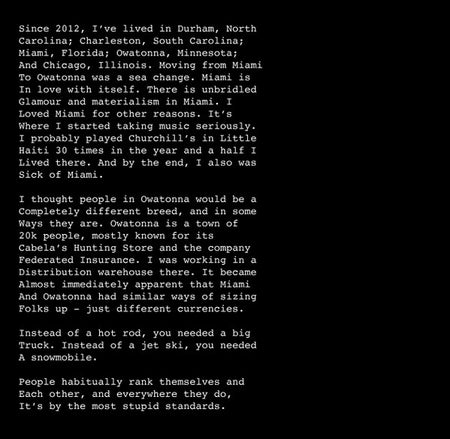 Since 2012, I've lived in Durham, North Carolina; Charleston, South Carolina; Miami, Florida; Owatonna, Minnesota; And Chicago, Illinois. Moving from Miami To Owatonna was a sea change. Miami is In love with itself. There is unbridled Glamour and materialism in Miami. I Loved Miami for other reasons. It's Where I started taking music seriously. I probably played Churchill's in Little Haiti 30 times in the year and a half I Lived there. And by the end, I also was Sick of Miami.

I thought people in Owatonna would be a Completely different breed, and in some Ways they are. Owatonna is a town of 20k people, mostly known for its Cabela's Hunting Store and the company Federated Insurance. I was working in a Distribution warehouse there. It became Almost immediately apparent that Miami And Owatonna had similar ways of sizing Folks up - just different currencies.

Instead of a hot rod, you needed a big Truck. Instead of a jet ski, you needed A snowmobile.

People habitually rank themselves and Each other, and everywhere they do, It's by the most stupid standards.